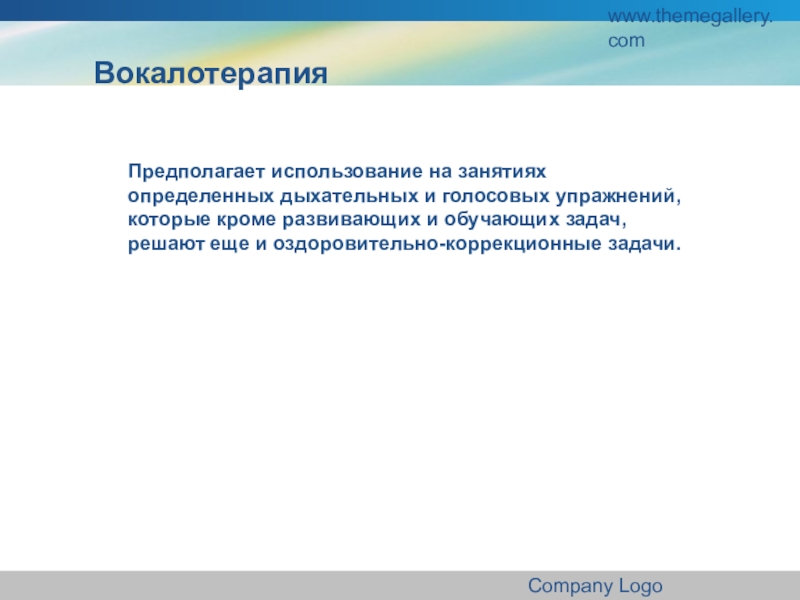 www.themegallery.com

Вокалотерапия

Предполагает использование на занятиях определенных дыхательных и голосовых упражнений, которые кроме развивающих и обучающих задач, решают еще и оздоровительно-коррекционные задачи.

Company Logo